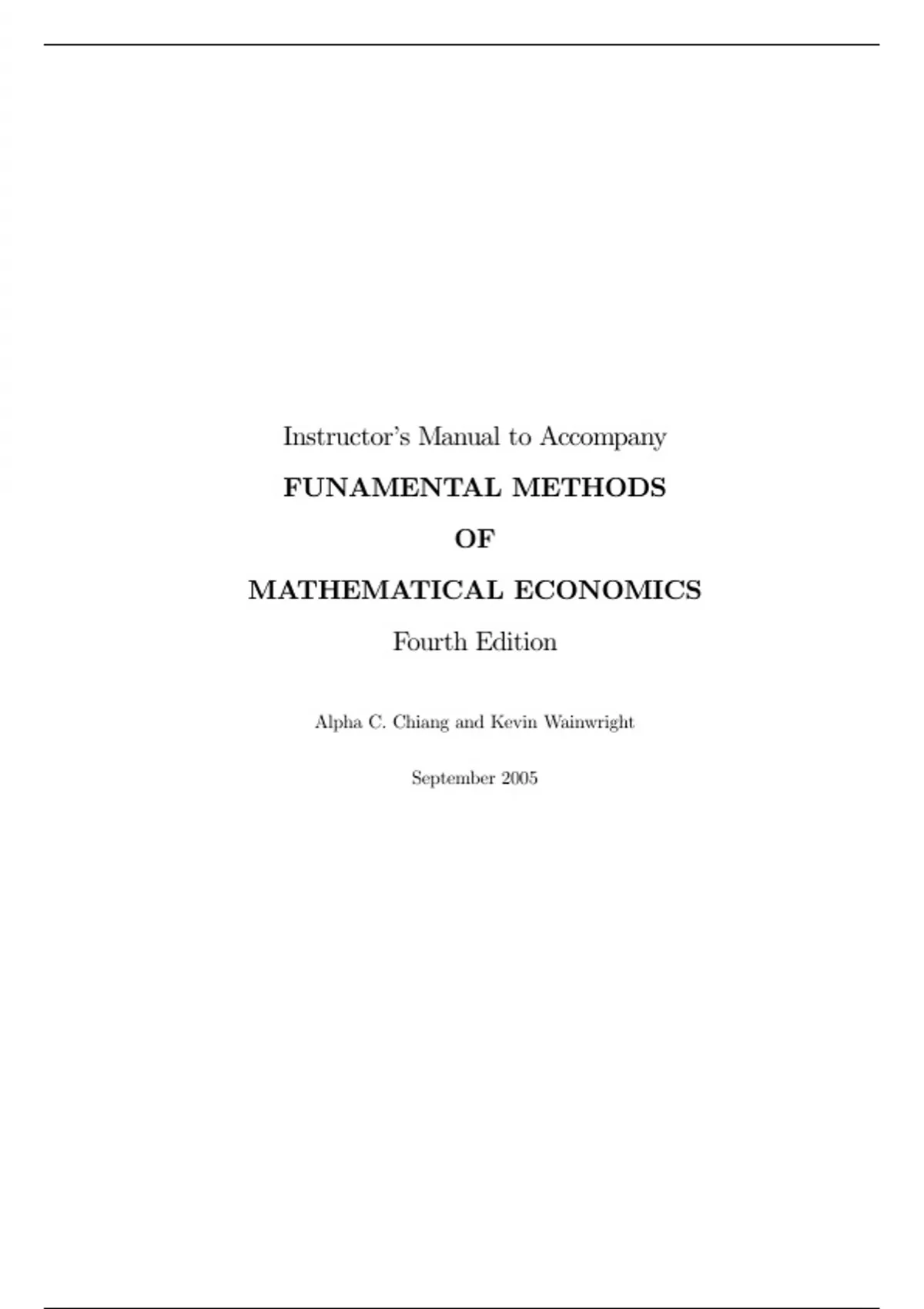 Instructor's Manual to Accompany

FUNAMENTAL METHODS

OF

MATHEMATICAL ECONOMICS

Fourth Edition

Alpha C. Chiang and Kevin Wainwright

September 2005